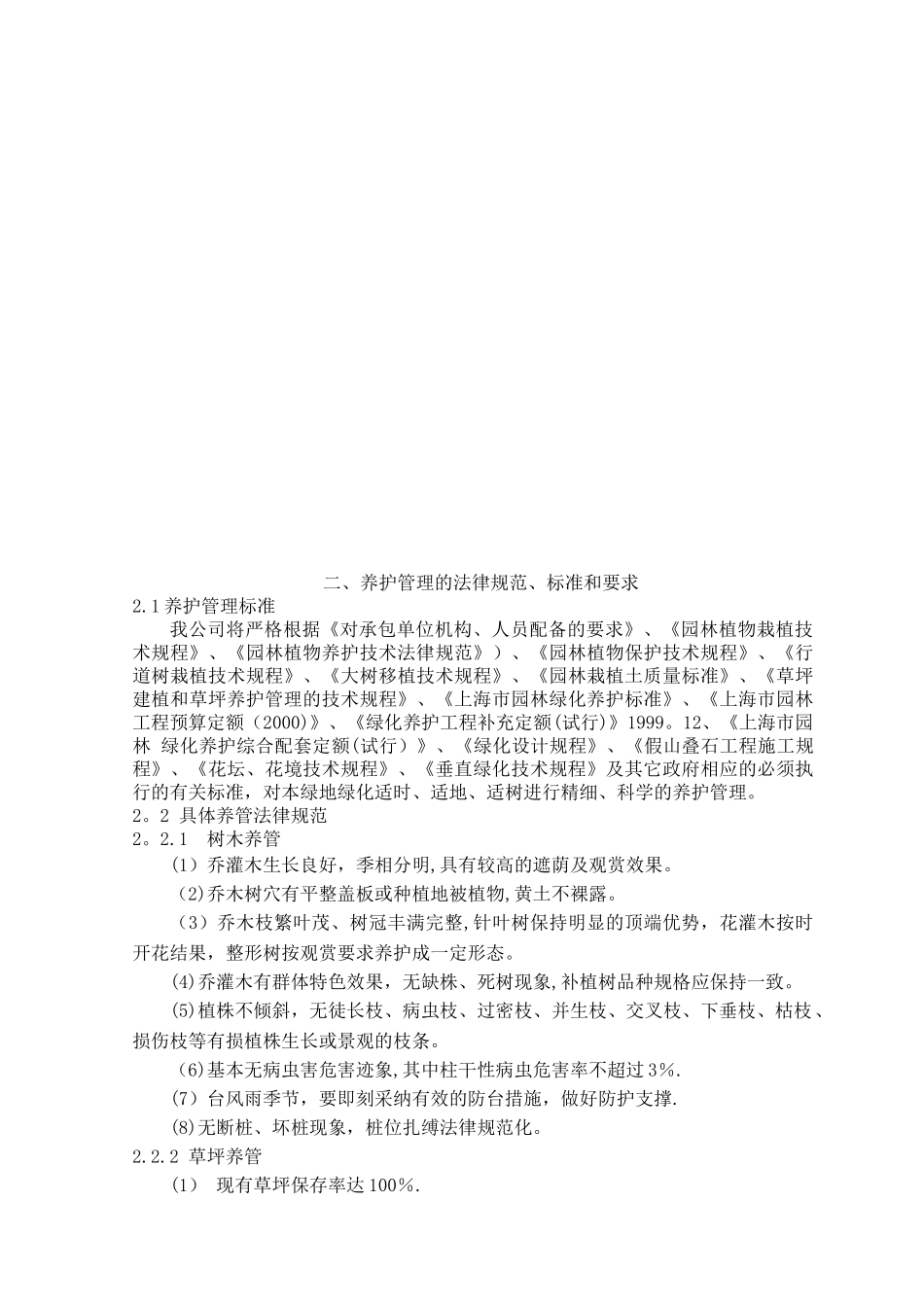 二、养护管理的法律规范、标准和要求

2.1养护管理标准

我公司将严格根据《对承包单位机构、人员配备的要求》、《园林植物栽植技术规程》、《园林植物养护技术法律规范》）、《园林植物保护技术规程》、《行道树栽植技术规程》、《大树移植技术规程》、《园林栽植土质量标准》、《草坪建植和草坪养护管理的技术规程》、《上海市园林绿化养护标准》、《上海市园林工程预算定额（2000)》、《绿化养护工程补充定额(试行)》1999。12、《上海市园林 绿化养护综合配套定额(试行）》、《绿化设计规程》、《假山叠石工程施工规程》、《花坛、花境技术规程》、《垂直绿化技术规程》及其它政府相应的必须执行的有关标准，对本绿地绿化适时、适地、适树进行精细、科学的养护管理。

2。2 具体养管法律规范

2。2.1 树木养管

(1）乔灌木生长良好，季相分明,具有较高的遮荫及观赏效果。

(2)乔木树穴有平整盖板或种植地被植物,黄土不裸露。

（3）乔木枝繁叶茂、树冠丰满完整,针叶树保持明显的顶端优势，花灌木按时开花结果，整形树按观赏要求养护成一定形态。

(4)乔灌木有群体特色效果，无缺株、死树现象,补植树品种规格应保持一致。

(5)植株不倾斜，无徒长枝、病虫枝、过密枝、并生枝、交叉枝、下垂枝、枯枝、损伤枝等有损植株生长或景观的枝条。

(6)基本无病虫害危害迹象,其中柱干性病虫危害率不超过3%.

(7）台风雨季节，要即刻采纳有效的防台措施，做好防护支撑.

(8)无断桩、坏桩现象，桩位扎缚法律规范化。

2.2.2 草坪养管

(1） 现有草坪保存率达100%.